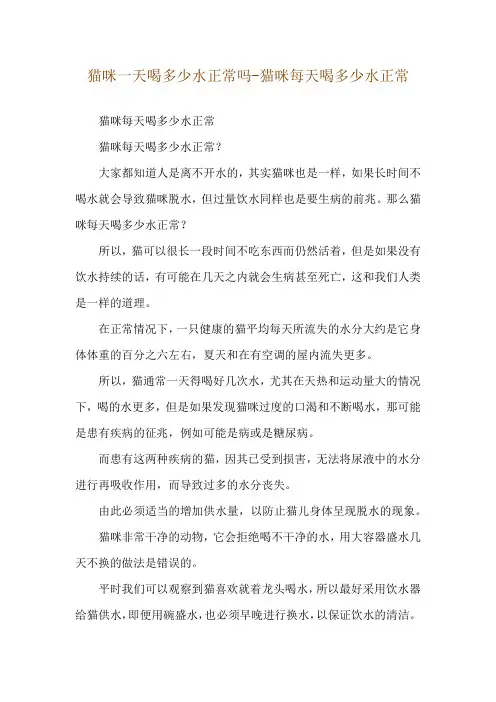 猫咪一天喝多少水正常吗-猫咪每天喝多少水正常

猫咪每天喝多少水正常

猫咪每天喝多少水正常？

大家都知道人是离不开水的，其实猫咪也是一样，如果长时间不喝水就会导致猫咪脱水，但过量饮水同样也是要生病的前兆。那么猫咪每天喝多少水正常？

所以，猫可以很长一段时间不吃东西而仍然活着，但是如果没有饮水持续的话，有可能在几天之内就会生病甚至死亡，这和我们人类是一样的道理。

在正常情况下，一只健康的猫平均每天所流失的水分大约是它身体体重的百分之六左右，夏天和在有空调的屋内流失更多。

所以，猫通常一天得喝好几次水，尤其在天热和运动量大的情况下，喝的水更多，但是如果发现猫咪过度的口渴和不断喝水，那可能是患有疾病的征兆，例如可能是病或是糖尿病。

而患有这两种疾病的猫，因其已受到损害，无法将尿液中的水分进行再吸收作用，而导致过多的水分丧失。

由此必须适当的增加供水量，以防止猫儿身体呈现脱水的现象。

猫咪非常干净的动物，它会拒绝喝不干净的水，用大容器盛水几天不换的做法是错误的。

平时我们可以观察到猫喜欢就着龙头喝水，所以最好采用饮水器给猫供水，即便用碗盛水，也必须早晚进行换水，以保证饮水的清洁。